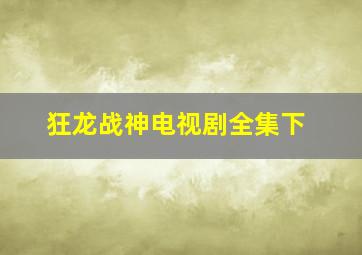 狂龙战神电视剧全集下